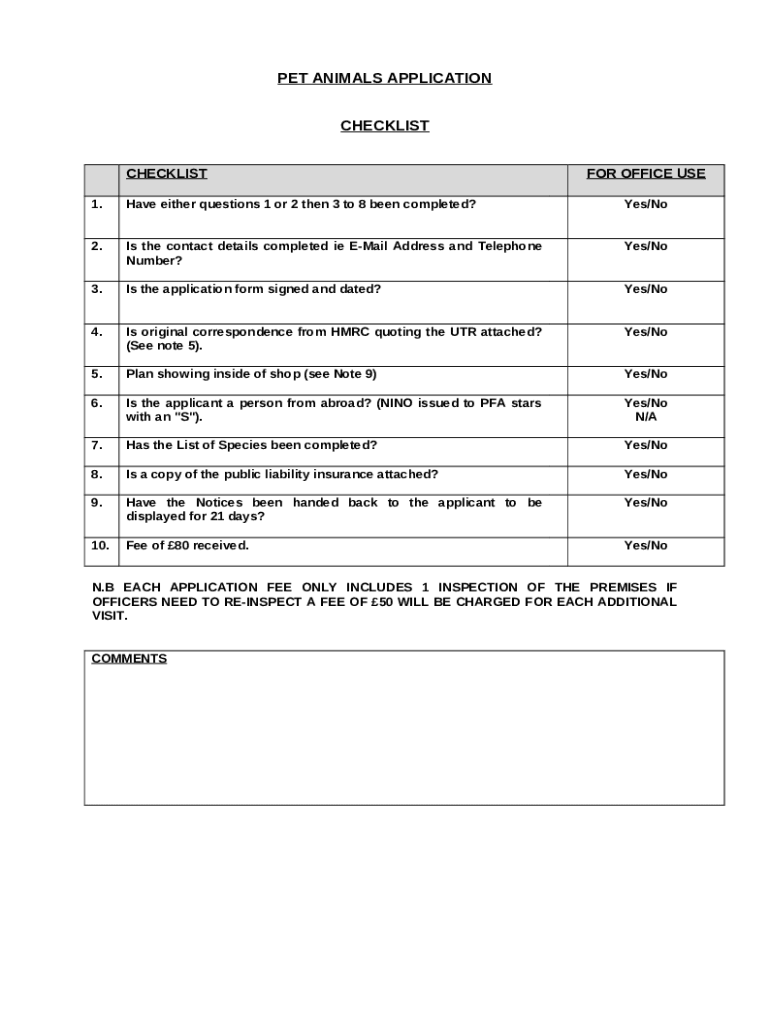 PET ANIMALS APPLICATION

CHECKLIST

| | CHECKLIST | FOR OFFICE USE |
|---|---|---|
| 1. | Have either questions 1 or 2 then 3 to 8 been completed? | Yes/No |
| 2. | Is the contact details completed ie E-Mail Address and Telephone Number? | Yes/No |
| 3. | Is the application form signed and dated? | Yes/No |
| 4. | Is original correspondence from HMRC quoting the UTR attached? (See note 5). | Yes/No |
| 5. | Plan showing inside of shop (see Note 9) | Yes/No |
| 6. | Is the applicant a person from abroad? (NINO issued to PFA stars with an "S"). | Yes/No N/A |
| 7. | Has the List of Species been completed? | Yes/No |
| 8. | Is a copy of the public liability insurance attached? | Yes/No |
| 9. | Have the Notices been handed back to the applicant to be displayed for 21 days? | Yes/No |
| 10. | Fee of £80 received. | Yes/No |

N.B EACH APPLICATION FEE ONLY INCLUDES 1 INSPECTION OF THE PREMISES IF OFFICERS NEED TO RE-INSPECT A FEE OF £50 WILL BE CHARGED FOR EACH ADDITIONAL VISIT.

COMMENTS